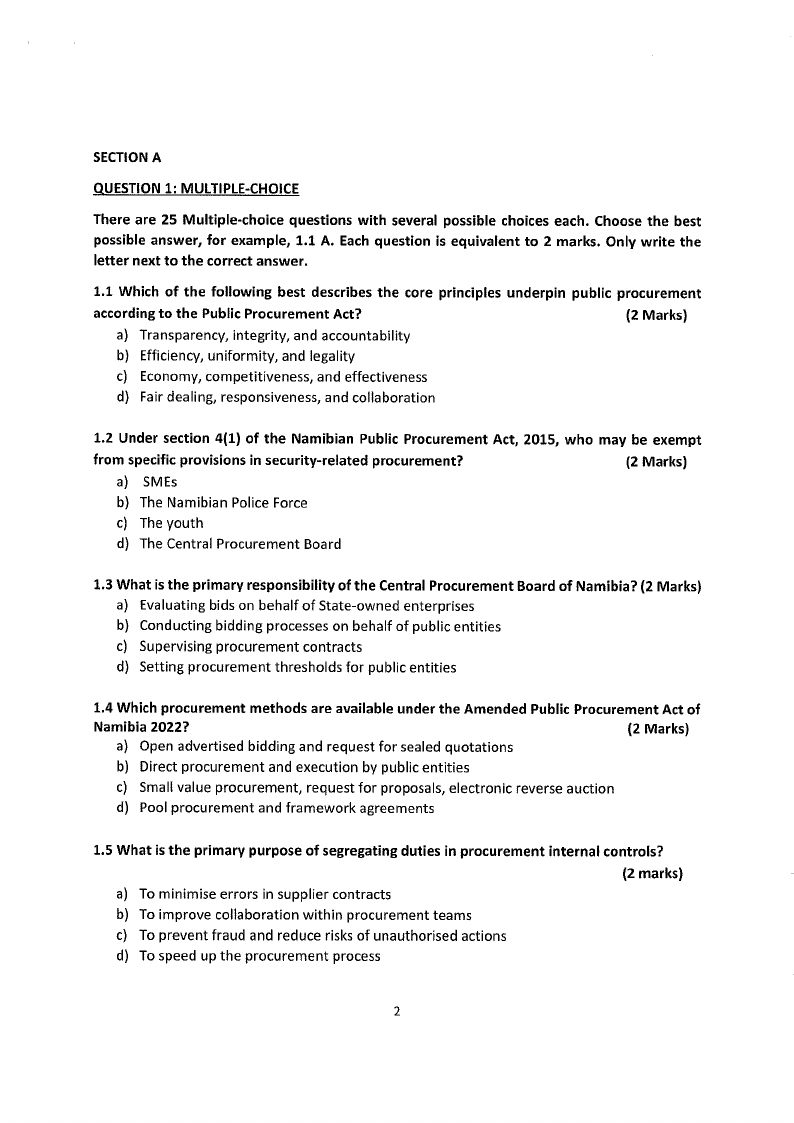 SECTION A

QUESTION 1: MULTIPLE-CHOICE

There are 25 Multiple-choice questions with several possible choices each. Choose the best possible answer, for example, 1.1 A. Each question is equivalent to 2 marks. Only write the letter next to the correct answer.

1.1 Which of the following best describes the core principles underpin public procurement according to the Public Procurement Act? (2 Marks)
a) Transparency, integrity, and accountability
b) Efficiency, uniformity, and legality
c) Economy, competitiveness, and effectiveness
d) Fair dealing, responsiveness, and collaboration

1.2 Under section 4(1) of the Namibian Public Procurement Act, 2015, who may be exempt from specific provisions in security-related procurement? (2 Marks)
a) SMEs
b) The Namibian Police Force
c) The youth
d) The Central Procurement Board

1.3 What is the primary responsibility of the Central Procurement Board of Namibia? (2 Marks)
a) Evaluating bids on behalf of State-owned enterprises
b) Conducting bidding processes on behalf of public entities
c) Supervising procurement contracts
d) Setting procurement thresholds for public entities

1.4 Which procurement methods are available under the Amended Public Procurement Act of Namibia 2022? (2 Marks)
a) Open advertised bidding and request for sealed quotations
b) Direct procurement and execution by public entities
c) Small value procurement, request for proposals, electronic reverse auction
d) Pool procurement and framework agreements

1.5 What is the primary purpose of segregating duties in procurement internal controls? (2 marks)
a) To minimise errors in supplier contracts
b) To improve collaboration within procurement teams
c) To prevent fraud and reduce risks of unauthorised actions
d) To speed up the procurement process

2